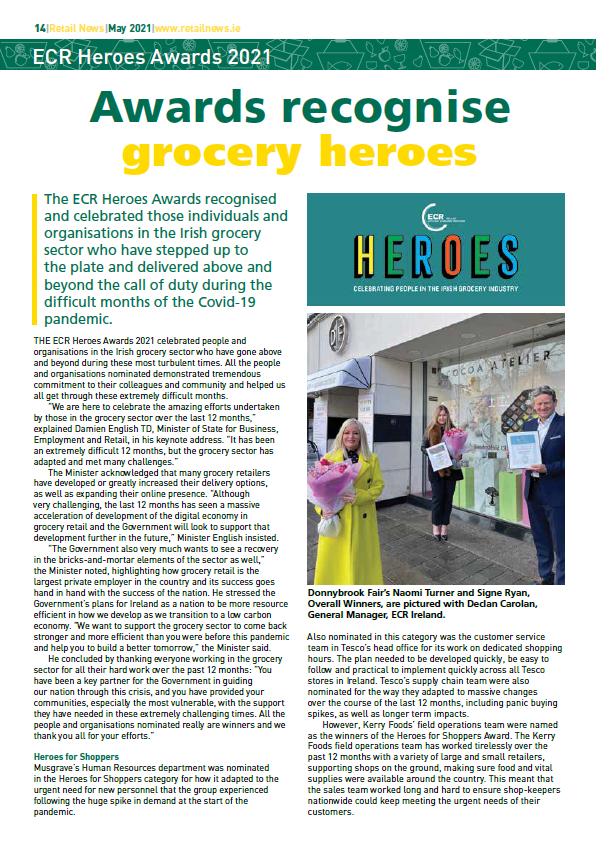 14|Retail News|May 2021|www.retailnews.ie

ECR Heroes Awards 2021

Awards recognise grocery heroes

The ECR Heroes Awards recognised and celebrated those individuals and organisations in the Irish grocery sector who have stepped up to the plate and delivered above and beyond the call of duty during the difficult months of the Covid-19 pandemic.

THE ECR Heroes Awards 2021 celebrated people and organisations in the Irish grocery sector who have gone above and beyond during these most turbulent times. All the people and organisations nominated demonstrated tremendous commitment to their colleagues and community and helped us all get through these extremely difficult months.

"We are here to celebrate the amazing efforts undertaken by those in the grocery sector over the last 12 months," explained Damien English TD, Minister of State for Business, Employment and Retail, in his keynote address. "It has been an extremely difficult 12 months, but the grocery sector has adapted and met many challenges."

The Minister acknowledged that many grocery retailers have developed or greatly increased their delivery options, as well as expanding their online presence. "Although very challenging, the last 12 months has seen a massive acceleration of development of the digital economy in grocery retail and the Government will look to support that development further in the future," Minister English insisted.

"The Government also very much wants to see a recovery in the bricks-and-mortar elements of the sector as well," the Minister noted, highlighting how grocery retail is the largest private employer in the country and its success goes hand in hand with the success of the nation. He stressed the Government's plans for Ireland as a nation to be more resource efficient in how we develop as we transition to a low carbon economy. "We want to support the grocery sector to come back stronger and more efficient than you were before this pandemic and help you to build a better tomorrow," the Minister said.

He concluded by thanking everyone working in the grocery sector for all their hard work over the past 12 months: "You have been a key partner for the Government in guiding our nation through this crisis, and you have provided your communities, especially the most vulnerable, with the support they have needed in these extremely challenging times. All the people and organisations nominated really are winners and we thank you all for your efforts."

Heroes for Shoppers
Musgrave's Human Resources department was nominated in the Heroes for Shoppers category for how it adapted to the urgent need for new personnel that the group experienced following the huge spike in demand at the start of the pandemic.

ECR
HEROES
CELEBRATING PEOPLE IN THE IRISH GROCERY INDUSTRY

DF
COCOA ATELIER

Donnybrook Fair's Naomi Turner and Signe Ryan, Overall Winners, are pictured with Declan Carolan, General Manager, ECR Ireland.

Also nominated in this category was the customer service team in Tesco's head office for its work on dedicated shopping hours. The plan needed to be developed quickly, be easy to follow and practical to implement quickly across all Tesco stores in Ireland. Tesco's supply chain team were also nominated for the way they adapted to massive changes over the course of the last 12 months, including panic buying spikes, as well as longer term impacts.

However, Kerry Foods' field operations team were named as the winners of the Heroes for Shoppers Award. The Kerry Foods field operations team has worked tirelessly over the past 12 months with a variety of large and small retailers, supporting shops on the ground, making sure food and vital supplies were available around the country. This meant that the sales team worked long and hard to ensure shop-keepers nationwide could keep meeting the urgent needs of their customers.